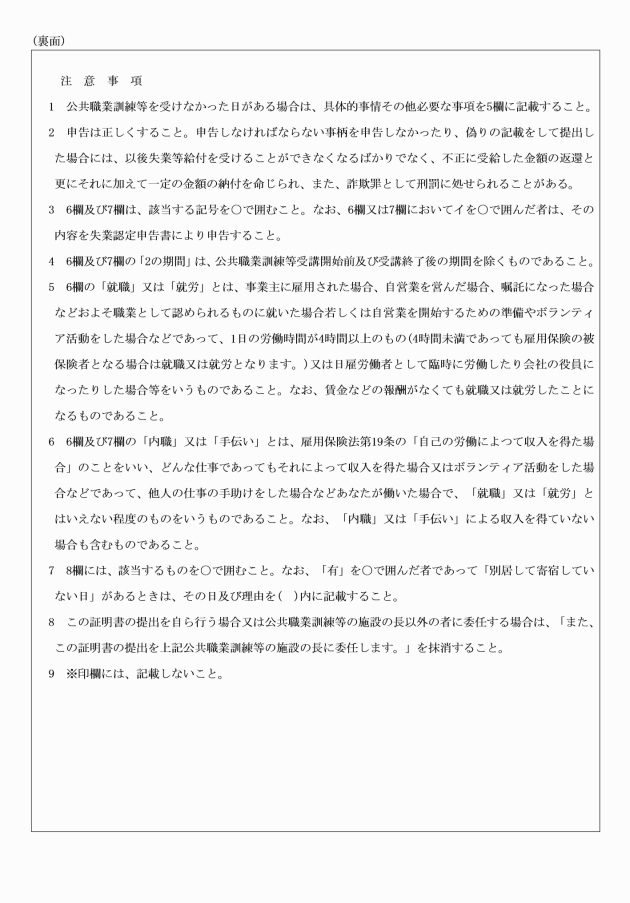 （裏面）

注　意　事　項

1　公共職業訓練等を受けなかった日がある場合は、具体的事情その他必要な事項を5欄に記載すること。

2　申告は正しくすること。申告しなければならない事柄を申告しなかったり、偽りの記載をして提出した場合には、以後失業等給付を受けることができなくなるばかりでなく、不正に受給した金額の返還と更にそれに加えて一定の金額の納付を命じられ、また、詐欺罪として刑罰に処せられることがある。

3　6欄及び7欄は、該当する記号を○で囲むこと。なお、6欄又は7欄においてイを○で囲んだ者は、その内容を失業認定申告書により申告すること。

4　6欄及び7欄の「2の期間」は、公共職業訓練等受講開始前及び受講終了後の期間を除くものであること。

5　6欄の「就職」又は「就労」とは、事業主に雇用された場合、自営業を営んだ場合、嘱託になった場合などおよそ職業として認められるものに就いた場合若しくは自営業を開始するための準備やボランティア活動をした場合などであって、1日の労働時間が4時間以上のもの(4時間未満であっても雇用保険の被保険者となる場合は就職又は就労となります。)又は日雇労働者として臨時に労働したり会社の役員になったりした場合等をいうものであること。なお、賃金などの報酬がなくても就職又は就労したことになるものであること。

6　6欄及び7欄の「内職」又は「手伝い」とは、雇用保険法第19条の「自己の労働によつて収入を得た場合」のことをいい、どんな仕事であってもそれによって収入を得た場合又はボランティア活動をした場合などであって、他人の仕事の手助けをした場合などあなたが働いた場合で、「就職」又は「就労」とはいえない程度のものをいうものであること。なお、「内職」又は「手伝い」による収入を得ていない場合も含むものであること。

7　8欄には、該当するものを○で囲むこと。なお、「有」を○で囲んだ者であって「別居して寄宿していない日」があるときは、その日及び理由を(　)内に記載すること。

8　この証明書の提出を自ら行う場合又は公共職業訓練等の施設の長以外の者に委任する場合は、「また、この証明書の提出を上記公共職業訓練等の施設の長に委任します。」を抹消すること。

9　※印欄には、記載しないこと。